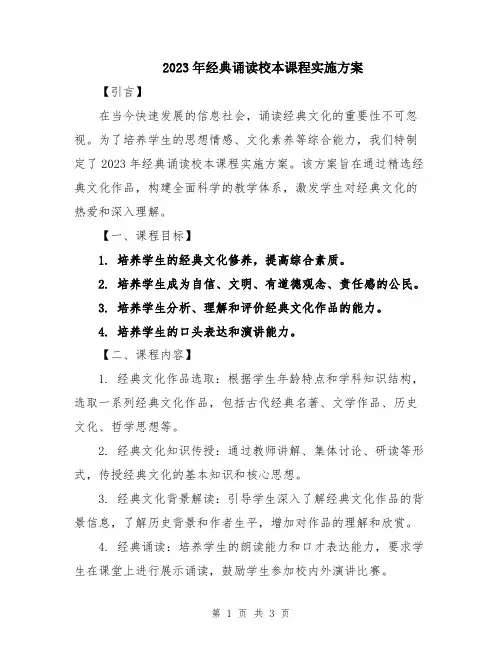 2023年经典诵读校本课程实施方案

【引言】

在当今快速发展的信息社会，诵读经典文化的重要性不可忽视。为了培养学生的思想情感、文化素养等综合能力，我们特制定了2023年经典诵读校本课程实施方案。该方案旨在通过精选经典文化作品，构建全面科学的教学体系，激发学生对经典文化的热爱和深入理解。

【一、课程目标】

1. 培养学生的经典文化修养，提高综合素质。

2. 培养学生成为自信、文明、有道德观念、责任感的公民。

3. 培养学生分析、理解和评价经典文化作品的能力。

4. 培养学生的口头表达和演讲能力。

【二、课程内容】

1. 经典文化作品选取：根据学生年龄特点和学科知识结构，选取一系列经典文化作品，包括古代经典名著、文学作品、历史文化、哲学思想等。

2. 经典文化知识传授：通过教师讲解、集体讨论、研读等形式，传授经典文化的基本知识和核心思想。

3. 经典文化背景解读：引导学生深入了解经典文化作品的背景信息，了解历史背景和作者生平，增加对作品的理解和欣赏。

4. 经典诵读：培养学生的朗读能力和口才表达能力，要求学生在课堂上进行展示诵读，鼓励学生参加校内外演讲比赛。

第 1 页 共 3 页